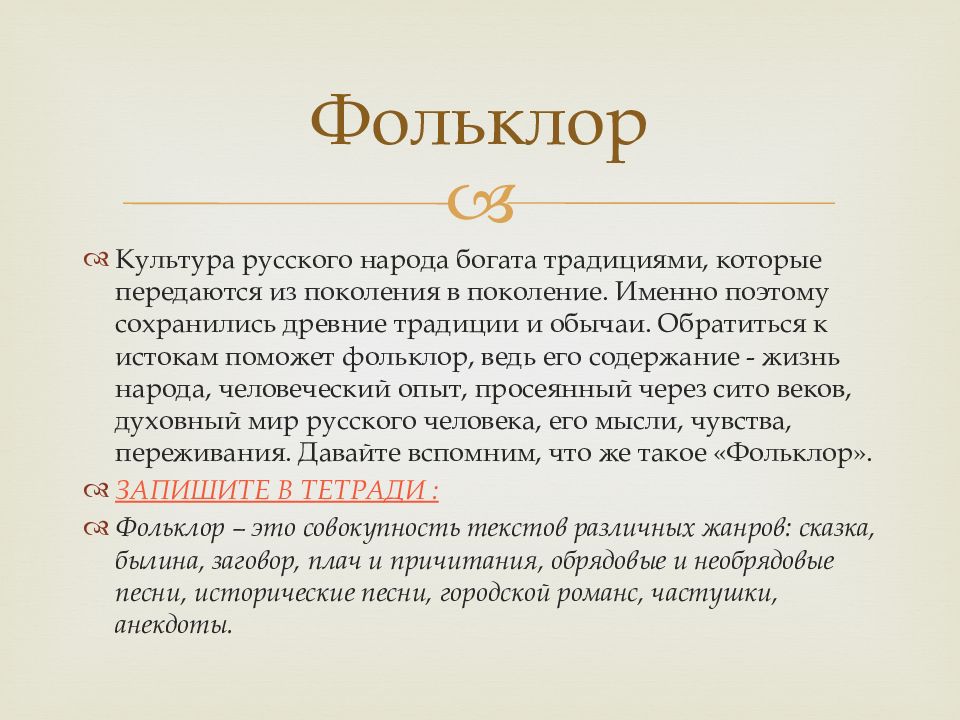 Фольклор

Культура русского народа богата традициями, которые передаются из поколения в поколение. Именно поэтому сохранились древние традиции и обычаи. Обратиться к истокам поможет фольклор, ведь его содержание - жизнь народа, человеческий опыт, просеянный через сито веков, духовный мир русского человека, его мысли, чувства, переживания. Давайте вспомним, что же такое «Фольклор».

ЗАПИШИТЕ В ТЕТРАДИ :

Фольклор – это совокупность текстов различных жанров: сказка, былина, заговор, плач и причитания, обрядовые и необрядовые песни, исторические песни, городской романс, частушки, анекдоты.